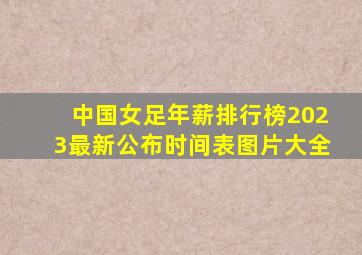 中国女足年薪排行榜2023最新公布时间表图片大全